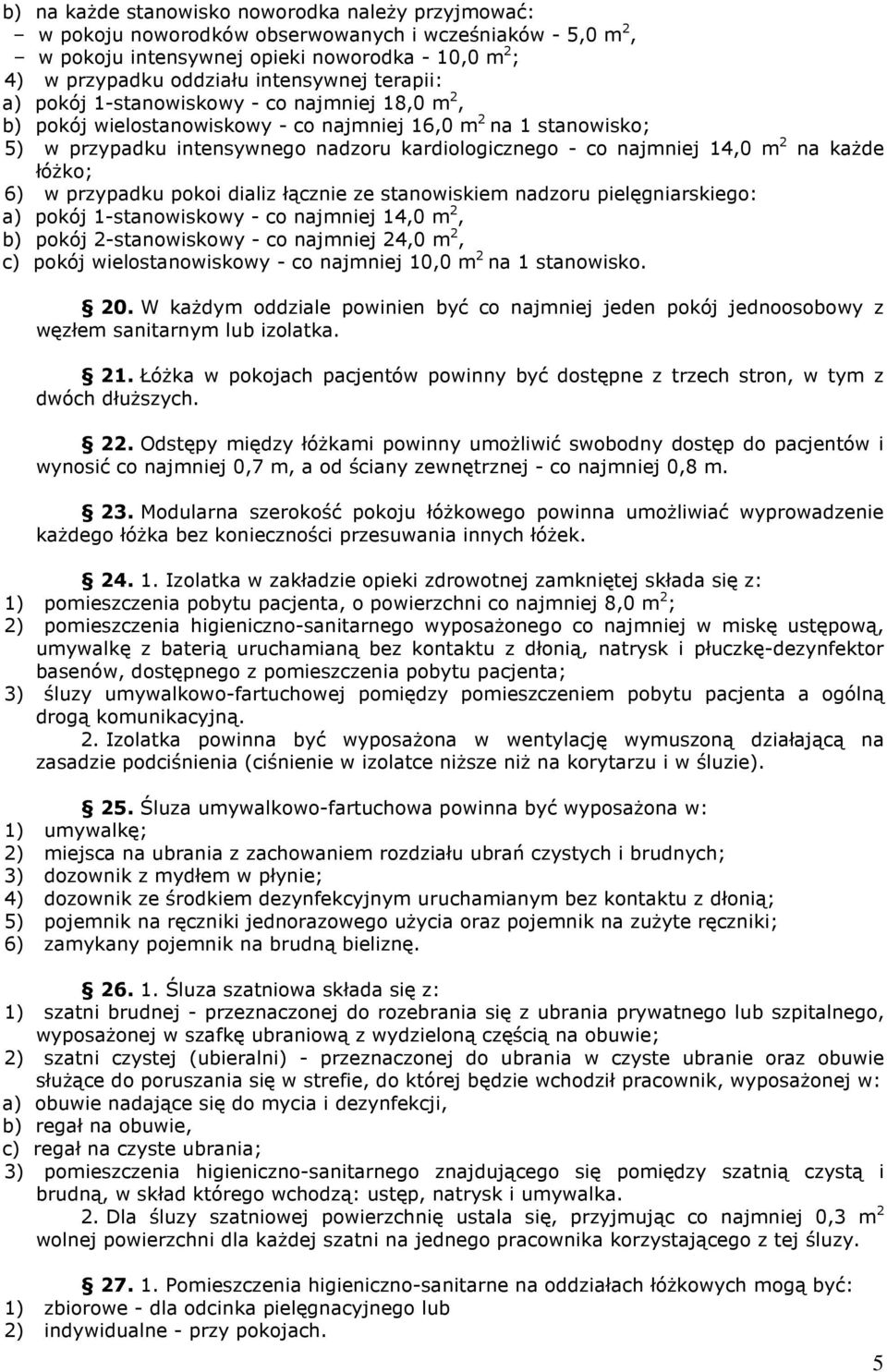 b) na każde stanowisko noworodka należy przyjmować:
– w pokoju noworodków obserwowanych i wcześniaków - 5,0 $m^2$,
– w pokoju intensywnej opieki noworodka - 10,0 $m^2$;
4) w przypadku oddziału intensywnej terapii:
a) pokój 1-stanowiskowy - co najmniej 18,0 $m^2$,
b) pokój wielostanowiskowy - co najmniej 16,0 $m^2$ na 1 stanowisko;
5) w przypadku intensywnego nadzoru kardiologicznego - co najmniej 14,0 $m^2$ na każde łóżko;
6) w przypadku pokoi dializ łącznie ze stanowiskiem nadzoru pielęgniarskiego:
a) pokój 1-stanowiskowy - co najmniej 14,0 $m^2$,
b) pokój 2-stanowiskowy - co najmniej 24,0 $m^2$,
c) pokój wielostanowiskowy - co najmniej 10,0 $m^2$ na 1 stanowisko.

§ 20. W każdym oddziale powinien być co najmniej jeden pokój jednoosobowy z węzłem sanitarnym lub izolatka.

§ 21. Łóżka w pokojach pacjentów powinny być dostępne z trzech stron, w tym z dwóch dłuższych.

§ 22. Odstępy między łóżkami powinny umożliwić swobodny dostęp do pacjentów i wynosić co najmniej 0,7 m, a od ściany zewnętrznej - co najmniej 0,8 m.

§ 23. Modularna szerokość pokoju łóżkowego powinna umożliwiać wyprowadzenie każdego łóżka bez konieczności przesuwania innych łóżek.

§ 24. 1. Izolatka w zakładzie opieki zdrowotnej zamkniętej składa się z:
1) pomieszczenia pobytu pacjenta, o powierzchni co najmniej 8,0 $m^2$;
2) pomieszczenia higieniczno-sanitarnego wyposażonego co najmniej w miskę ustępową, umywalkę z baterią uruchamianą bez kontaktu z dłonią, natrysk i płuczkę-dezynfektor basenów, dostępnego z pomieszczenia pobytu pacjenta;
3) śluzy umywalkowo-fartuchowej pomiędzy pomieszczeniem pobytu pacjenta a ogólną drogą komunikacyjną.
2. Izolatka powinna być wyposażona w wentylację wymuszoną działającą na zasadzie podciśnienia (ciśnienie w izolatce niższe niż na korytarzu i w śluzie).

§ 25. Śluza umywalkowo-fartuchowa powinna być wyposażona w:
1) umywalkę;
2) miejsca na ubrania z zachowaniem rozdziału ubrań czystych i brudnych;
3) dozownik z mydłem w płynie;
4) dozownik ze środkiem dezynfekcyjnym uruchamianym bez kontaktu z dłonią;
5) pojemnik na ręczniki jednorazowego użycia oraz pojemnik na zużyte ręczniki;
6) zamykany pojemnik na brudną bieliznę.

§ 26. 1. Śluza szatniowa składa się z:
1) szatni brudnej - przeznaczonej do rozebrania się z ubrania prywatnego lub szpitalnego, wyposażonej w szafkę ubraniową z wydzieloną częścią na obuwie;
2) szatni czystej (ubieralni) - przeznaczonej do ubrania w czyste ubranie oraz obuwie służące do poruszania się w strefie, do której będzie wchodził pracownik, wyposażonej w:
a) obuwie nadające się do mycia i dezynfekcji,
b) regał na obuwie,
c) regał na czyste ubrania;
3) pomieszczenia higieniczno-sanitarnego znajdującego się pomiędzy szatnią czystą i brudną, w skład którego wchodzą: ustęp, natrysk i umywalka.
2. Dla śluzy szatniowej powierzchnię ustala się, przyjmując co najmniej 0,3 $m^2$ wolnej powierzchni dla każdej szatni na jednego pracownika korzystającego z tej śluzy.

§ 27. 1. Pomieszczenia higieniczno-sanitarne na oddziałach łóżkowych mogą być:
1) zbiorowe - dla odcinka pielęgnacyjnego lub
2) indywidualne - przy pokojach.

5